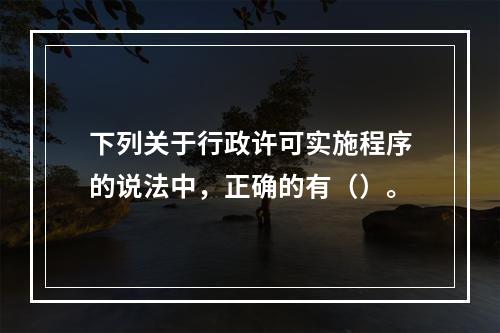 下列关于行政许可实施程序的说法中，正确的有（）。